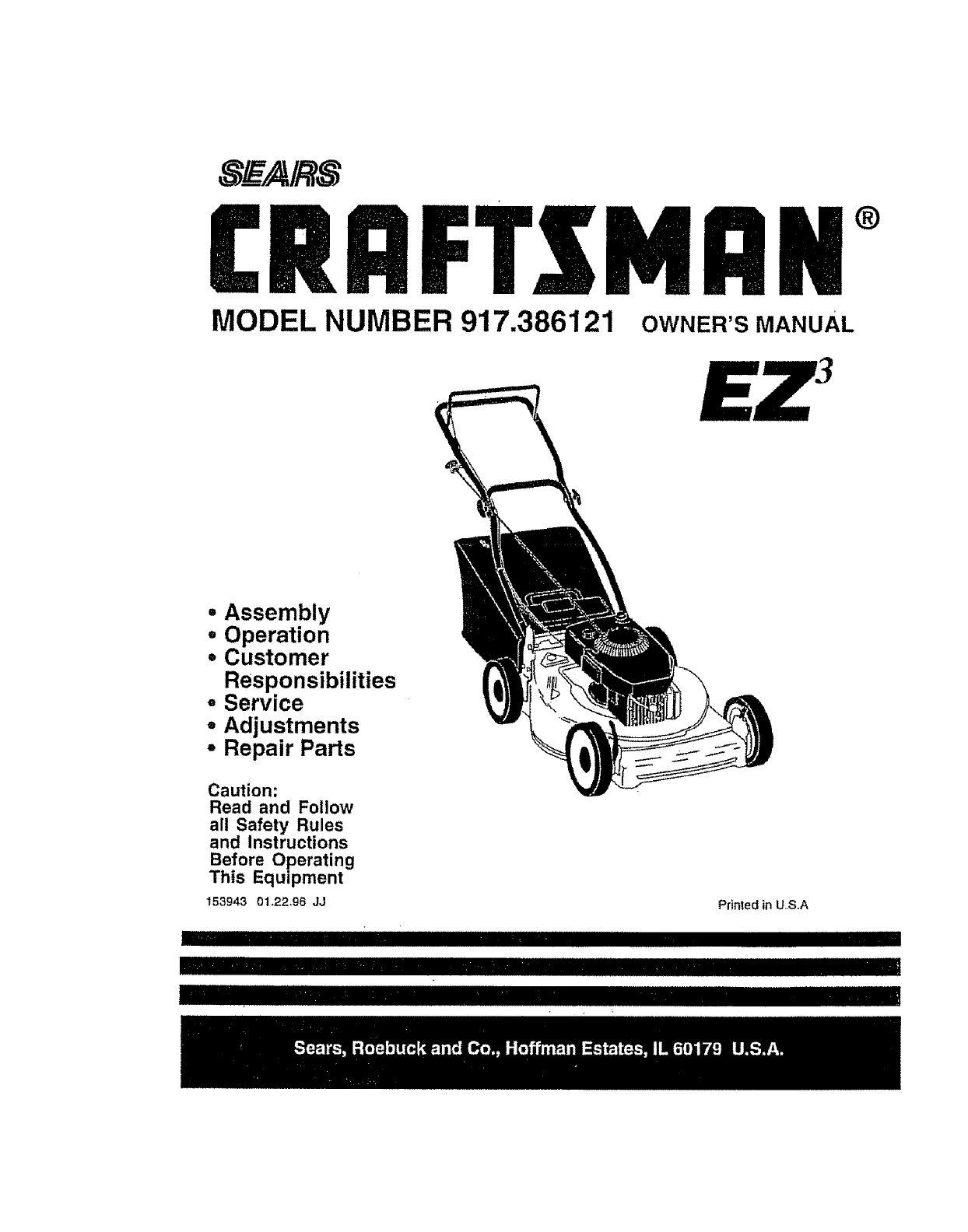 SEARS

CRAFTSMAN®

MODEL NUMBER 917.386121 OWNER'S MANUAL

$EZ^3$

• Assembly
• Operation
• Customer Responsibilities
• Service
• Adjustments
• Repair Parts

Caution:
Read and Follow all Safety Rules and Instructions Before Operating This Equipment

153943 01.22.96 JJ

Printed in U.S.A

Sears, Roebuck and Co., Hoffman Estates, IL 60179 U.S.A.